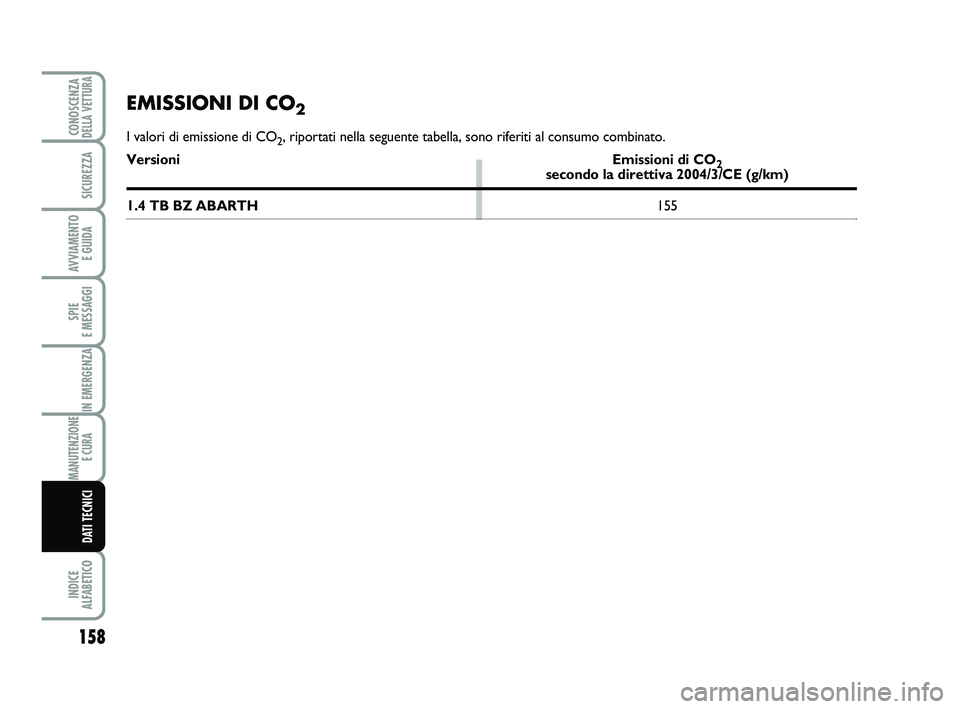 CONOSCENZA DELLA VETTURA

SICUREZZA

AVVIAMENTO E GUIDA

SPIE E MESSAGGI

IN EMERGENZA

MANUTENZIONE E CURA

DATI TECNICI

INDICE ALFABETICO

158

EMISSIONI DI $CO_2$

I valori di emissione di $CO_2$, riportati nella seguente tabella, sono riferiti al consumo combinato.

| Versioni | Emissioni di $CO_2$ secondo la direttiva 2004/3/CE (g/km) |
|---|---|
| 1.4 TB BZ ABARTH | 155 |

carmanualsonline.info